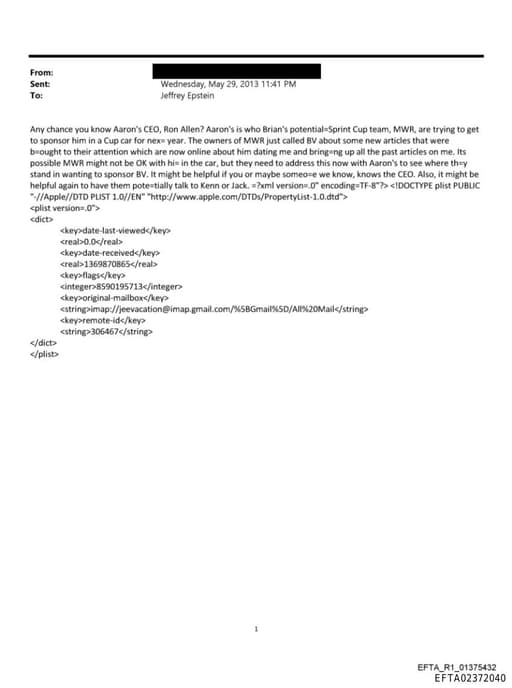 From:
Sent: Wednesday, May 29, 2013 11:41 PM
To: Jeffrey Epstein

Any chance you know Aaron's CEO, Ron Allen? Aaron's is who Brian's potential=Sprint Cup team, MWR, are trying to get to sponsor him in a Cup car for nex= year. The owners of MWR just called BV about some new articles that were b=ought to their attention which are now online about him dating me and bring=ng up all the past articles on me. Its possible MWR might not be OK with hi= in the car, but they need to address this now with Aaron's to see where th=y stand in wanting to sponsor BV. It might be helpful if you or maybe someo=e we know, knows the CEO. Also, it might be helpful again to have them pote=tially talk to Kenn or Jack. =?xml version=.0" encoding=TF-8"?> <!DOCTYPE plist PUBLIC "-//Apple//DTD PLIST 1.0//EN" "http://www.apple.com/DTDs/PropertyList-1.0.dtd">
<plist version=.0">
<dict>
<key>date-last-viewed</key>
<real>0.0</real>
<key>date-received</key>
<real>1369870865</real>
<key>flags</key>
<integer>8590195713</integer>
<key>original-mailbox</key>
<string>imap://jeevacation@imap.gmail.com/%5BGmail%5D/All%20Mail</string>
<key>remote-id</key>
<string>306467</string>
</dict>
</plist>

1

EFTA_R1_01375432
EFTA02372040